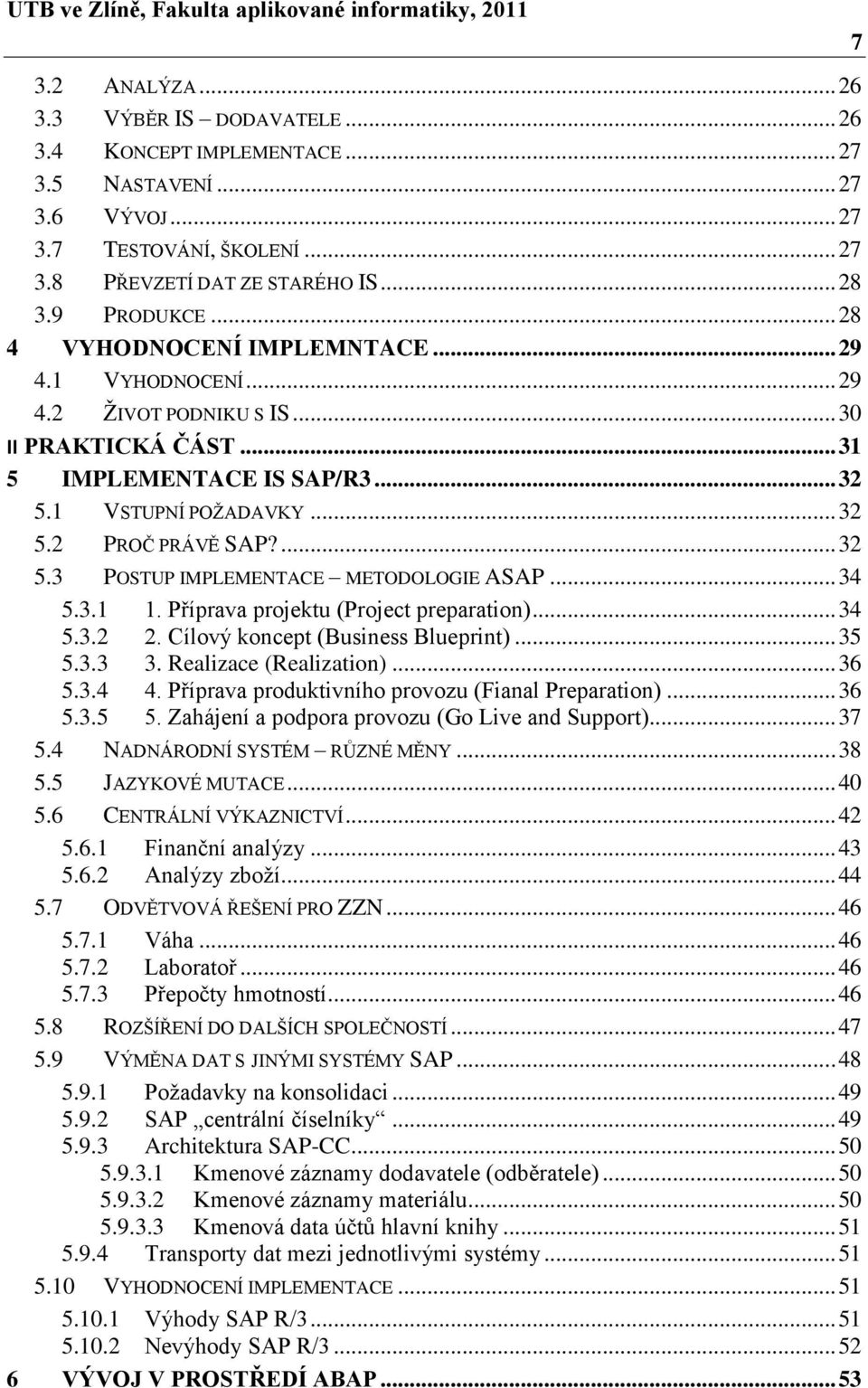 UTB ve Zlíně, Fakulta aplikované informatiky, 2011

7

3.2 ANALÝZA ... 26
3.3 VÝBĚR IS – DODAVATELE ... 26
3.4 KONCEPT IMPLEMENTACE ... 27
3.5 NASTAVENÍ ... 27
3.6 VÝVOJ ... 27
3.7 TESTOVÁNÍ, ŠKOLENÍ ... 27
3.8 PŘEVZETÍ DAT ZE STARÉHO IS ... 28
3.9 PRODUKCE ... 28
4 VYHODNOCENÍ IMPLEMNTACE ... 29
4.1 VYHODNOCENÍ ... 29
4.2 ŽIVOT PODNIKU S IS ... 30
II PRAKTICKÁ ČÁST ... 31
5 IMPLEMENTACE IS SAP/R3 ... 32
5.1 VSTUPNÍ POŽADAVKY ... 32
5.2 PROČ PRÁVĚ SAP? ... 32
5.3 POSTUP IMPLEMENTACE – METODOLOGIE ASAP ... 34
5.3.1 1. Příprava projektu (Project preparation) ... 34
5.3.2 2. Cílový koncept (Business Blueprint) ... 35
5.3.3 3. Realizace (Realization) ... 36
5.3.4 4. Příprava produktivního provozu (Fianal Preparation) ... 36
5.3.5 5. Zahájení a podpora provozu (Go Live and Support) ... 37
5.4 NADNÁRODNÍ SYSTÉM – RŮZNÉ MĚNY ... 38
5.5 JAZYKOVÉ MUTACE ... 40
5.6 CENTRÁLNÍ VÝKAZNICTVÍ ... 42
5.6.1 Finanční analýzy ... 43
5.6.2 Analýzy zboží ... 44
5.7 ODVĚTVOVÁ ŘEŠENÍ PRO ZZN ... 46
5.7.1 Váha ... 46
5.7.2 Laboratoř ... 46
5.7.3 Přepočty hmotností ... 46
5.8 ROZŠÍŘENÍ DO DALŠÍCH SPOLEČNOSTÍ ... 47
5.9 VÝMĚNA DAT S JINÝMI SYSTÉMY SAP ... 48
5.9.1 Požadavky na konsolidaci ... 49
5.9.2 SAP „centrální číselníky“ ... 49
5.9.3 Architektura SAP-CC ... 50
5.9.3.1 Kmenové záznamy dodavatele (odběratele) ... 50
5.9.3.2 Kmenové záznamy materiálu ... 50
5.9.3.3 Kmenová data účtů hlavní knihy ... 51
5.9.4 Transporty dat mezi jednotlivými systémy ... 51
5.10 VYHODNOCENÍ IMPLEMENTACE ... 51
5.10.1 Výhody SAP R/3 ... 51
5.10.2 Nevýhody SAP R/3 ... 52
6 VÝVOJ V PROSTŘEDÍ ABAP ... 53